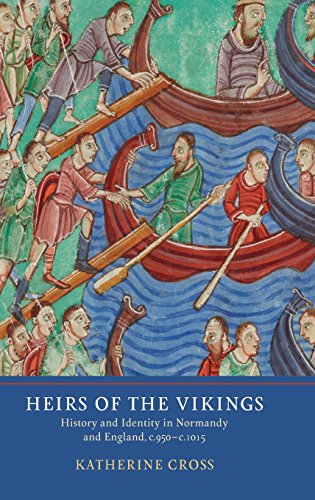 HEIRS OF THE VIKINGS

History and Identity in Normandy and England, c.950–c.1015

KATHERINE CROSS